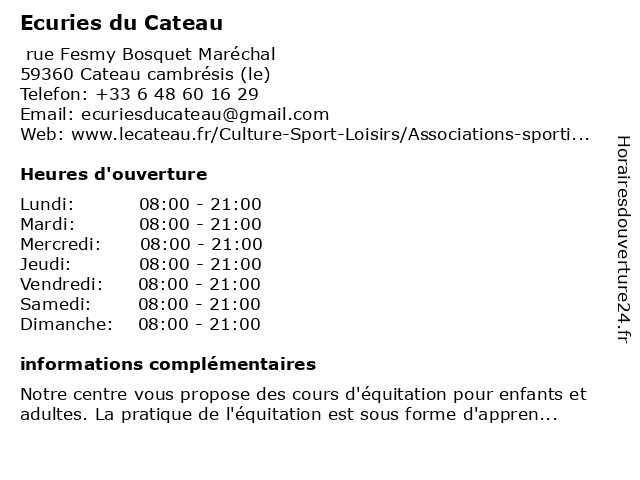 Ecuries du Cateau

rue Fesmy Bosquet Maréchal
59360 Cateau cambrésis (le)
Telefon: +33 6 48 60 16 29
Email: ecuriesducateau@gmail.com
Web: www.lecateau.fr/Culture-Sport-Loisirs/Associations-sporti...

Heures d'ouverture

Lundi: 08:00 - 21:00
Mardi: 08:00 - 21:00
Mercredi: 08:00 - 21:00
Jeudi: 08:00 - 21:00
Vendredi: 08:00 - 21:00
Samedi: 08:00 - 21:00
Dimanche: 08:00 - 21:00

informations complémentaires

Notre centre vous propose des cours d'équitation pour enfants et adultes. La pratique de l'équitation est sous forme d'appren...

Horairesdouverture24.fr